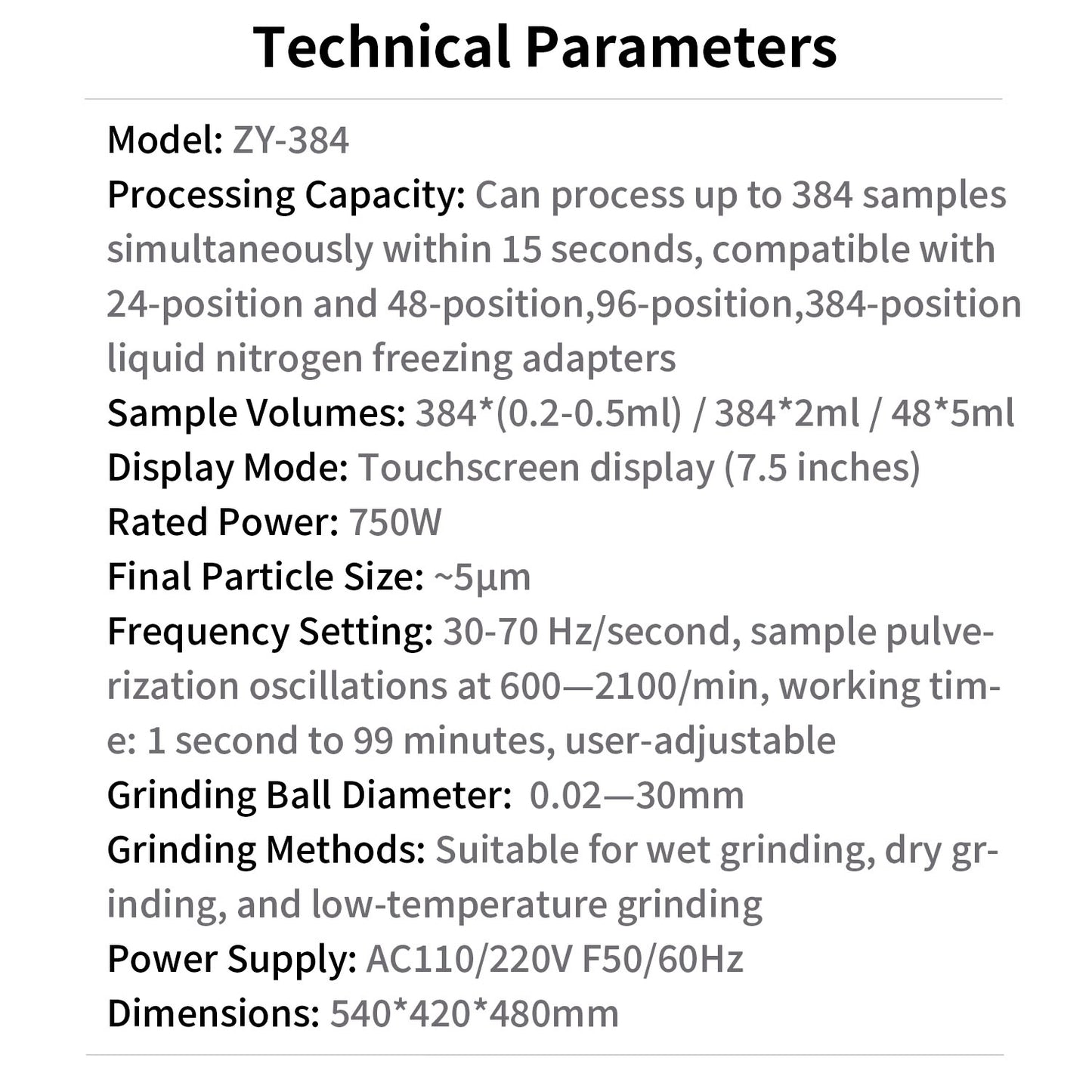 Technical Parameters

Model: ZY-384
Processing Capacity: Can process up to 384 samples simultaneously within 15 seconds, compatible with 24-position and 48-position,96-position,384-position liquid nitrogen freezing adapters
Sample Volumes: 384*(0.2-0.5ml) / 384*2ml / 48*5ml
Display Mode: Touchscreen display (7.5 inches)
Rated Power: 750W
Final Particle Size: ~5μm
Frequency Setting: 30-70 Hz/second, sample pulverization oscillations at 600—2100/min, working time: 1 second to 99 minutes, user-adjustable
Grinding Ball Diameter: 0.02—30mm
Grinding Methods: Suitable for wet grinding, dry grinding, and low-temperature grinding
Power Supply: AC110/220V F50/60Hz
Dimensions: 540*420*480mm